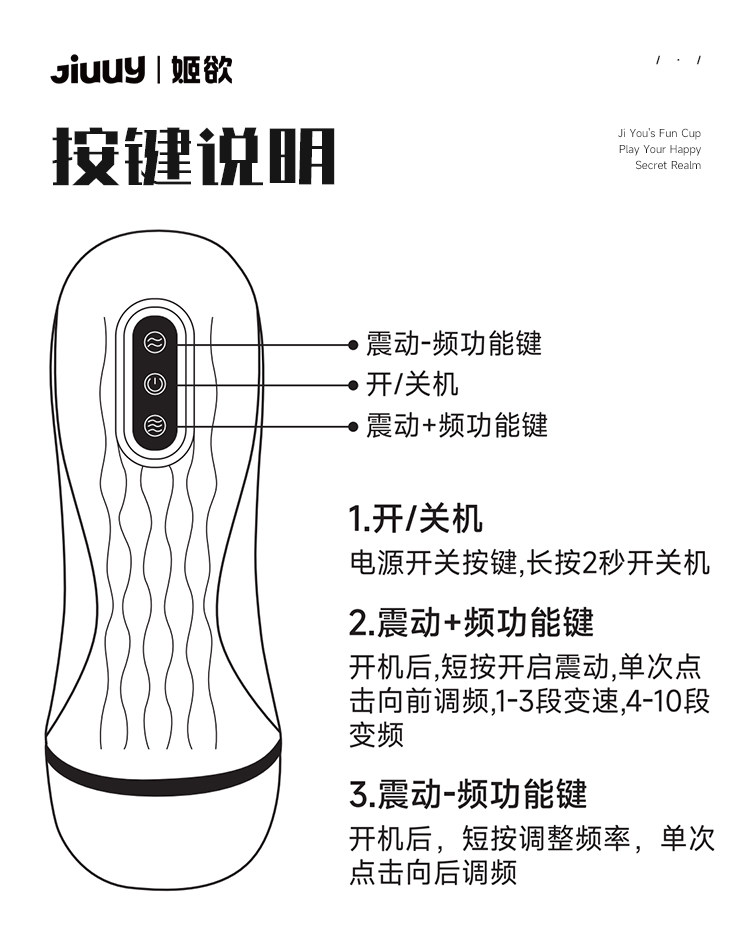 JiUUY | 姬欲

/ · /

按键说明

Ji You's Fun Cup
Play Your Happy
Secret Realm

震动-频功能键
开/关机
震动+频功能键

1.开/关机
电源开关按键,长按2秒开关机

2.震动+频功能键
开机后,短按开启震动,单次点击向前调频,1-3段变速,4-10段变频

3.震动-频功能键
开机后，短按调整频率，单次点击向后调频